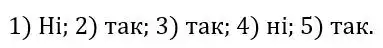 1) Ні; 2) так; 3) так; 4) ні; 5) так.